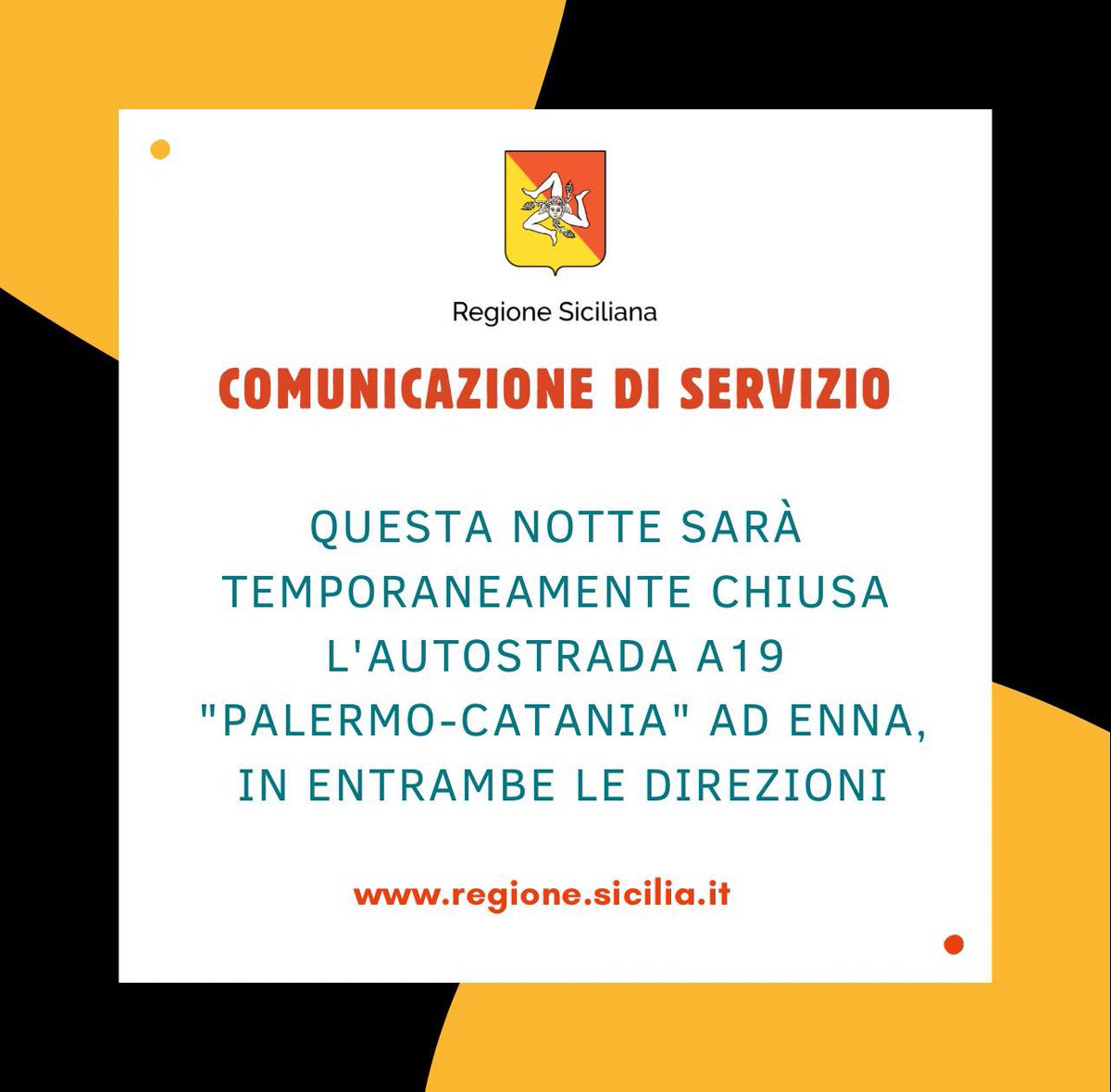 Regione Siciliana

COMUNICAZIONE DI SERVIZIO

QUESTA NOTTE SARÀ TEMPORANEAMENTE CHIUSA L'AUTOSTRADA A19 "PALERMO-CATANIA" AD ENNA, IN ENTRAMBE LE DIREZIONI

www.regione.sicilia.it